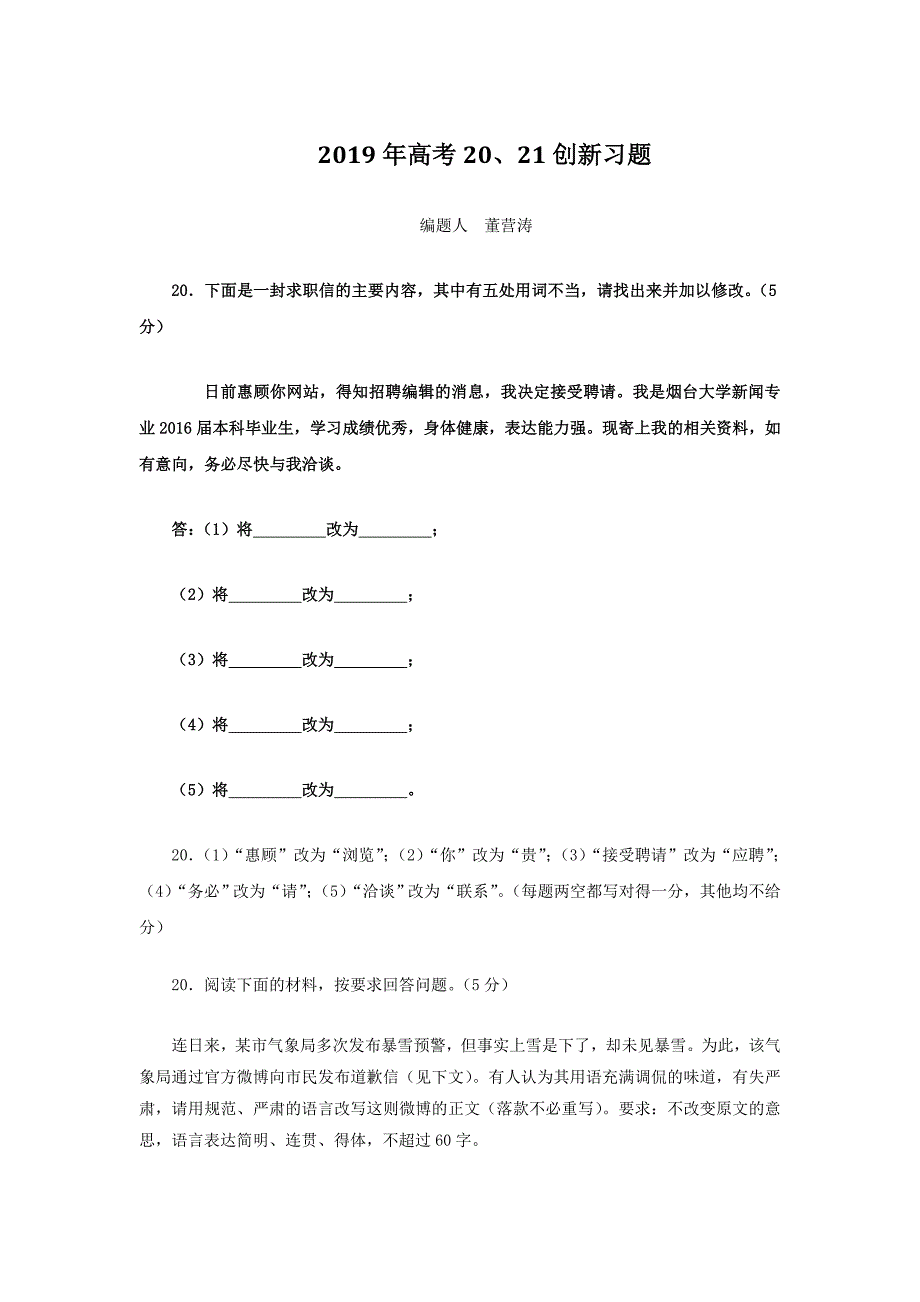 2019年高考20、21创新习题

编题人　董营涛

20．下面是一封求职信的主要内容，其中有五处用词不当，请找出来并加以修改。（5分）

日前惠顾你网站，得知招聘编辑的消息，我决定接受聘请。我是烟台大学新闻专业2016届本科毕业生，学习成绩优秀，身体健康，表达能力强。现寄上我的相关资料，如有意向，务必尽快与我洽谈。

答：（1）将________改为________；

（2）将________改为________；

（3）将________改为________；

（4）将________改为________；

（5）将________改为________。

20．（1）“惠顾”改为“浏览”；（2）“你”改为“贵”；（3）“接受聘请”改为“应聘”；（4）“务必”改为“请”；（5）“洽谈”改为“联系”。（每题两空都写对得一分，其他均不给分）

20．阅读下面的材料，按要求回答问题。（5分）

连日来，某市气象局多次发布暴雪预警，但事实上雪是下了，却未见暴雪。为此，该气象局通过官方微博向市民发布道歉信（见下文）。有人认为其用语充满调侃的味道，有失严肃，请用规范、严肃的语言改写这则微博的正文（落款不必重写）。要求：不改变原文的意思，语言表达简明、连贯、得体，不超过60字。